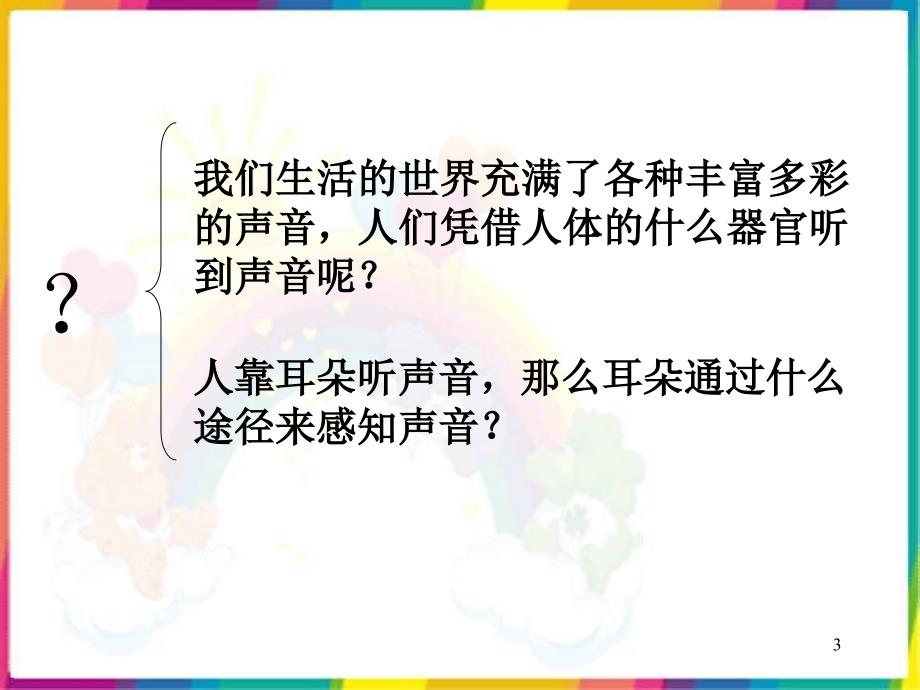 ?

我们生活的世界充满了各种丰富多彩的声音，人们凭借人体的什么器官听到声音呢？

人靠耳朵听声音，那么耳朵通过什么途径来感知声音？

3